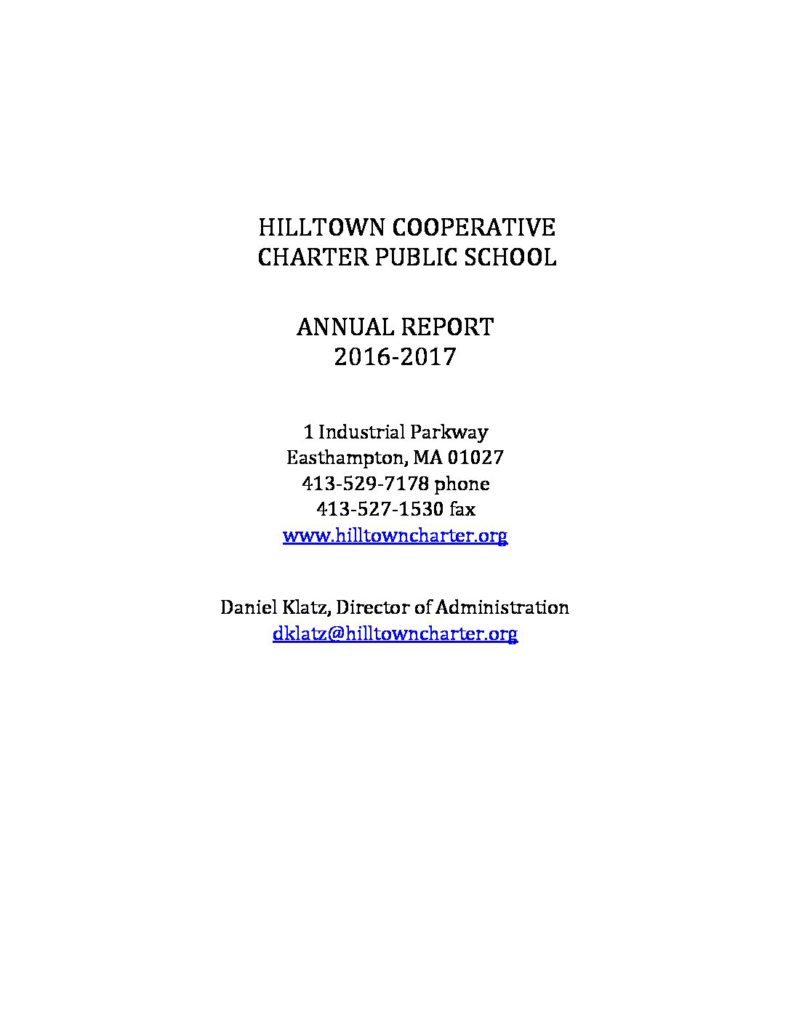 HILLTOWN COOPERATIVE
CHARTER PUBLIC SCHOOL

ANNUAL REPORT
2016-2017

1 Industrial Parkway
Easthampton, MA 01027
413-529-7178 phone
413-527-1530 fax
www.hilltowncharter.org

Daniel Klatz, Director of Administration
dklatz@hilltowncharter.org